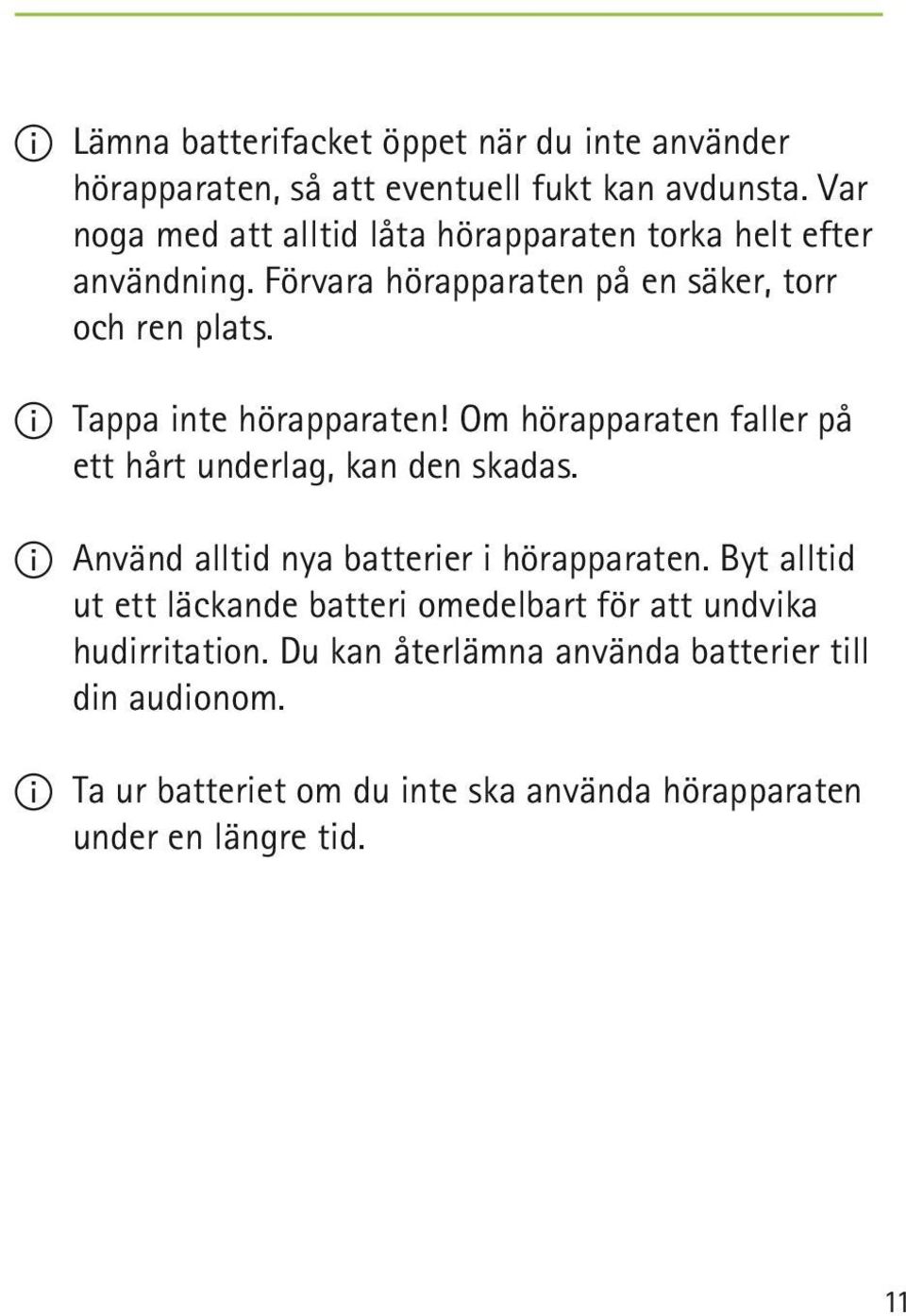 Lämna batterifacket öppet när du inte använder hörapparaten, så att eventuell fukt kan avdunsta. Var noga med att alltid låta hörapparaten torka helt efter användning. Förvara hörapparaten på en säker, torr och ren plats.

Tappa inte hörapparaten! Om hörapparaten faller på ett hårt underlag, kan den skadas.

Använd alltid nya batterier i hörapparaten. Byt alltid ut ett läckande batteri omedelbart för att undvika hudirritation. Du kan återlämna använda batterier till din audionom.

Ta ur batteriet om du inte ska använda hörapparaten under en längre tid.

11